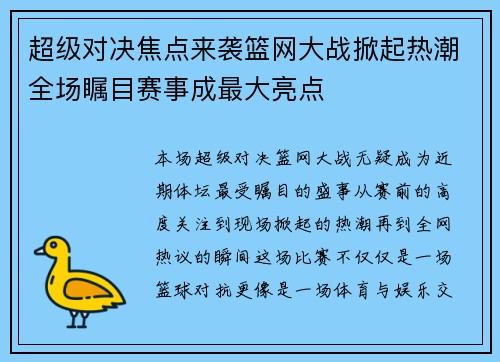 超级对决焦点来袭篮网大战掀起热潮全场瞩目赛事成最大亮点

本场超级对决篮网大战无疑成为近期体坛最受瞩目的盛事从赛前的高度关注到现场掀起的热潮再到全网热议的瞬间这场比赛不仅仅是一场篮球对抗更像是一场体育与娱乐交